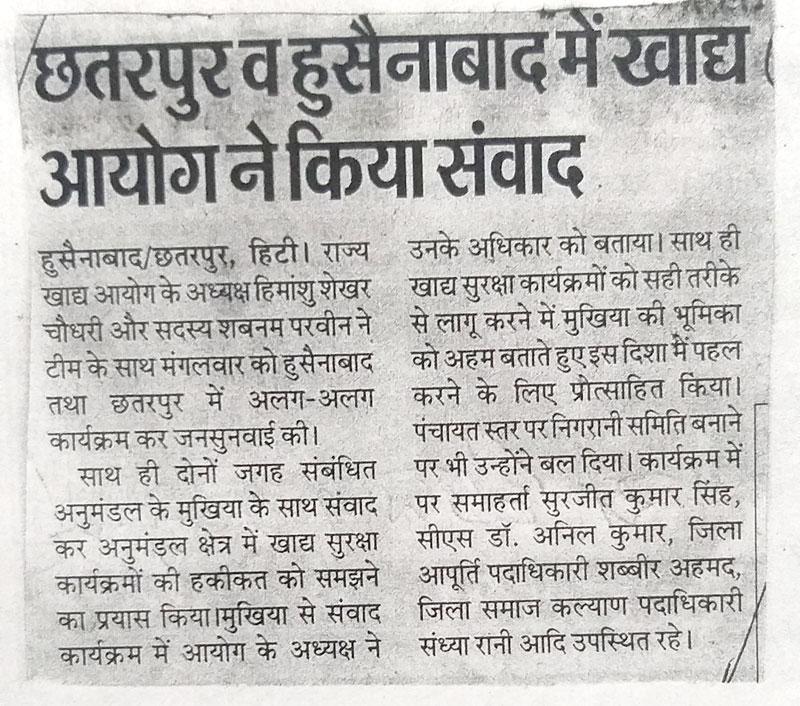 छतरपुर व हुसैनाबाद में खाद्य आयोग ने किया संवाद

हुसैनाबाद/छतरपुर, हिटी। राज्य खाद्य आयोग के अध्यक्ष हिमांशु शेखर चौधरी और सदस्य शबनम परवीन ने टीम के साथ मंगलवार को हुसैनाबाद तथा छतरपुर में अलग-अलग कार्यक्रम कर जनसुनवाई की।

साथ ही दोनों जगह संबंधित अनुमंडल के मुखिया के साथ संवाद कर अनुमंडल क्षेत्र में खाद्य सुरक्षा कार्यक्रमों की हकीकत को समझने का प्रयास किया।मुखिया से संवाद कार्यक्रम में आयोग के अध्यक्ष ने उनके अधिकार को बताया। साथ ही खाद्य सुरक्षा कार्यक्रमों को सही तरीके से लागू करने में मुखिया की भूमिका को अहम बताते हुए इस दिशा में पहल करने के लिए प्रोत्साहित किया। पंचायत स्तर पर निगरानी समिति बनाने पर भी उन्होंने बल दिया। कार्यक्रम में पर समाहर्ता सुरजीत कुमार सिंह, सीएस डॉ. अनिल कुमार, जिला आपूर्ति पदाधिकारी शब्बीर अहमद, जिला समाज कल्याण पदाधिकारी संध्या रानी आदि उपस्थित रहे।